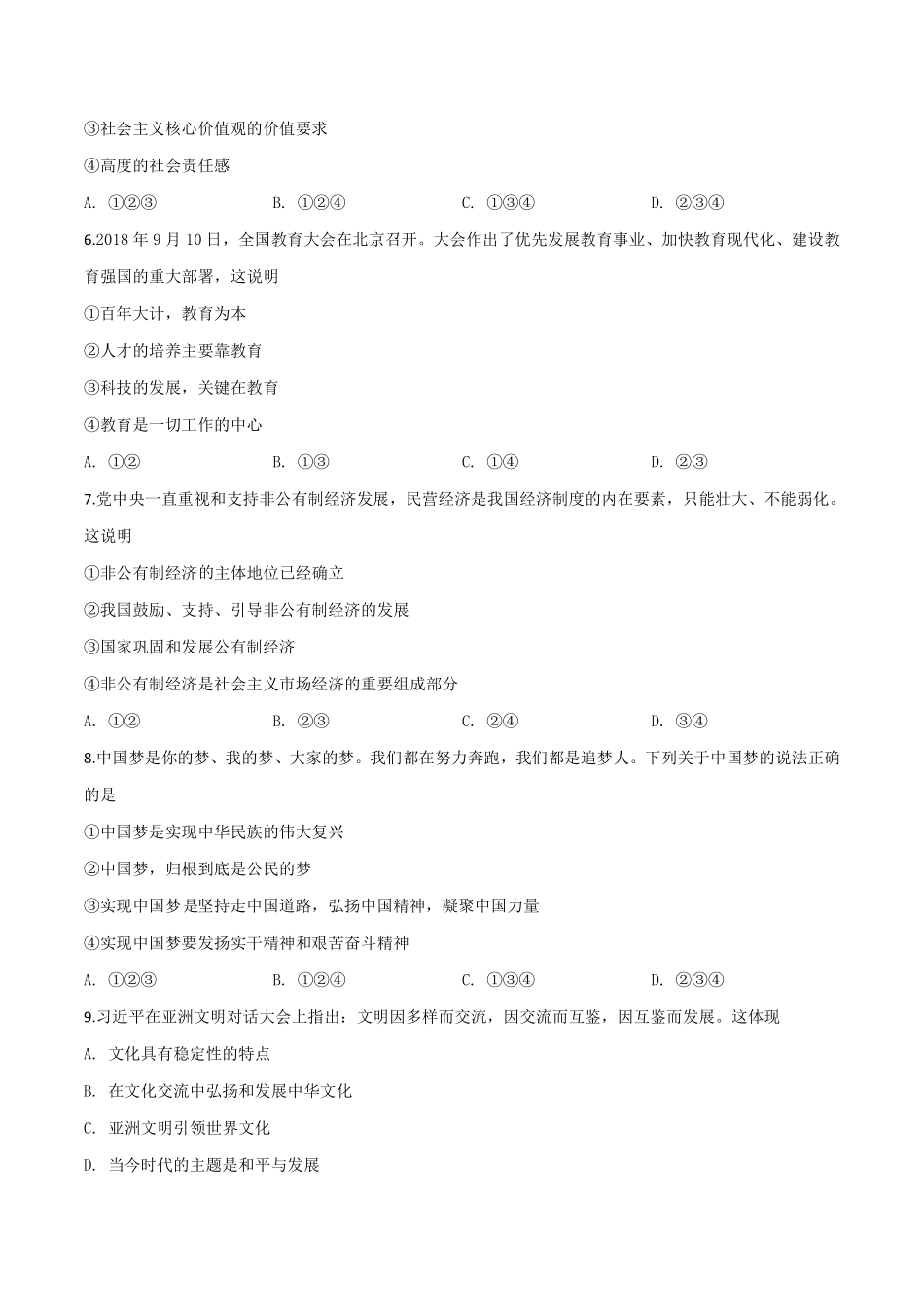 ③社会主义核心价值观的价值要求

④高度的社会责任感

A. ①②③　　B. ①②④　　C. ①③④　　D. ②③④

6.2018 年 9 月 10 日，全国教育大会在北京召开。大会作出了优先发展教育事业、加快教育现代化、建设教育强国的重大部署，这说明

①百年大计，教育为本

②人才的培养主要靠教育

③科技的发展，关键在教育

④教育是一切工作的中心

A. ①②　　B. ①③　　C. ①④　　D. ②③

7.党中央一直重视和支持非公有制经济发展，民营经济是我国经济制度的内在要素，只能壮大、不能弱化。这说明

①非公有制经济的主体地位已经确立

②我国鼓励、支持、引导非公有制经济的发展

③国家巩固和发展公有制经济

④非公有制经济是社会主义市场经济的重要组成部分

A. ①②　　B. ②③　　C. ②④　　D. ③④

8.中国梦是你的梦、我的梦、大家的梦。我们都在努力奔跑，我们都是追梦人。下列关于中国梦的说法正确的是

①中国梦是实现中华民族的伟大复兴

②中国梦，归根到底是公民的梦

③实现中国梦是坚持走中国道路，弘扬中国精神，凝聚中国力量

④实现中国梦要发扬实干精神和艰苦奋斗精神

A. ①②③　　B. ①②④　　C. ①③④　　D. ②③④

9.习近平在亚洲文明对话大会上指出：文明因多样而交流，因交流而互鉴，因互鉴而发展。这体现

A. 文化具有稳定性的特点

B. 在文化交流中弘扬和发展中华文化

C. 亚洲文明引领世界文化

D. 当今时代的主题是和平与发展